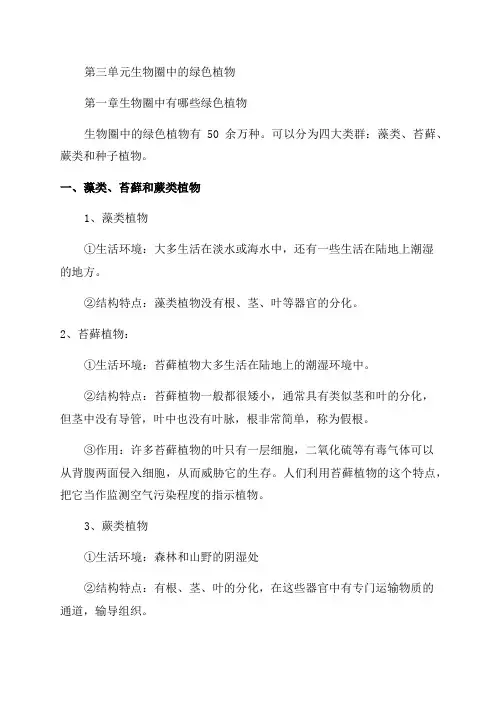 第三单元生物圈中的绿色植物

第一章生物圈中有哪些绿色植物

生物圈中的绿色植物有 50 余万种。可以分为四大类群：藻类、苔藓、蕨类和种子植物。

一、藻类、苔藓和蕨类植物

1、藻类植物

①生活环境：大多生活在淡水或海水中，还有一些生活在陆地上潮湿的地方。

②结构特点：藻类植物没有根、茎、叶等器官的分化。

2、苔藓植物：

①生活环境：苔藓植物大多生活在陆地上的潮湿环境中。

②结构特点：苔藓植物一般都很矮小，通常具有类似茎和叶的分化，但茎中没有导管，叶中也没有叶脉，根非常简单，称为假根。

③作用：许多苔藓植物的叶只有一层细胞，二氧化硫等有毒气体可以从背腹两面侵入细胞，从而威胁它的生存。人们利用苔藓植物的这个特点，把它当作监测空气污染程度的指示植物。

3、蕨类植物

①生活环境：森林和山野的阴湿处

②结构特点：有根、茎、叶的分化，在这些器官中有专门运输物质的通道，输导组织。